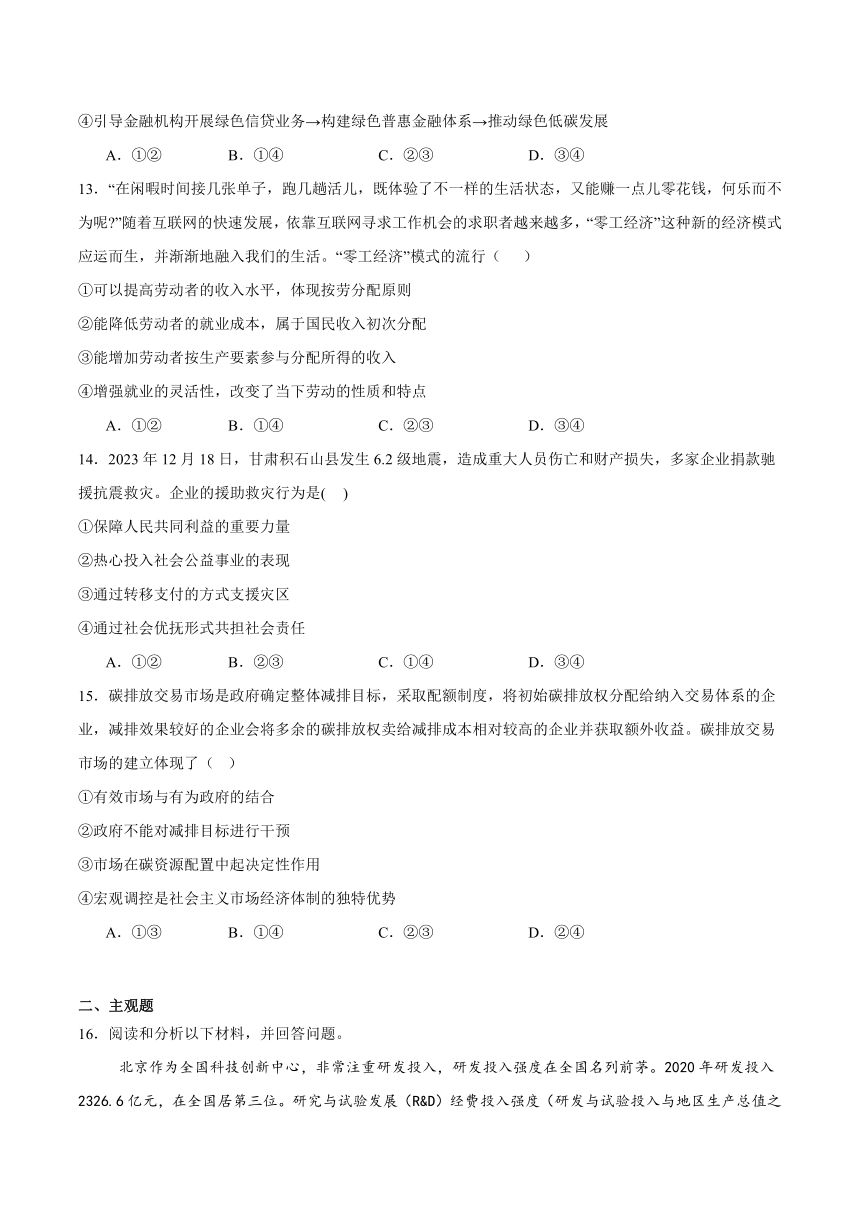 ④引导金融机构开展绿色信贷业务→构建绿色普惠金融体系→推动绿色低碳发展

A．①②　　B．①④　　C．②③　　D．③④

13．“在闲暇时间接几张单子，跑几趟活儿，既体验了不一样的生活状态，又能赚一点儿零花钱，何乐而不为呢?”随着互联网的快速发展，依靠互联网寻求工作机会的求职者越来越多，“零工经济”这种新的经济模式应运而生，并渐渐地融入我们的生活。“零工经济”模式的流行（　　）

①可以提高劳动者的收入水平，体现按劳分配原则

②能降低劳动者的就业成本，属于国民收入初次分配

③能增加劳动者按生产要素参与分配所得的收入

④增强就业的灵活性，改变了当下劳动的性质和特点

A．①②　　B．①④　　C．②③　　D．③④

14．2023 年 12 月 18 日，甘肃积石山县发生 6.2 级地震，造成重大人员伤亡和财产损失，多家企业捐款驰援抗震救灾。企业的援助救灾行为是(　)

①保障人民共同利益的重要力量

②热心投入社会公益事业的表现

③通过转移支付的方式支援灾区

④通过社会优抚形式共担社会责任

A．①②　　B．②③　　C．①④　　D．③④

15．碳排放交易市场是政府确定整体减排目标，采取配额制度，将初始碳排放权分配给纳入交易体系的企业，减排效果较好的企业会将多余的碳排放权卖给减排成本相对较高的企业并获取额外收益。碳排放交易市场的建立体现了（　）

①有效市场与有为政府的结合

②政府不能对减排目标进行干预

③市场在碳资源配置中起决定性作用

④宏观调控是社会主义市场经济体制的独特优势

A．①③　　B．①④　　C．②③　　D．②④

二、主观题

16．阅读和分析以下材料，并回答问题。

北京作为全国科技创新中心，非常注重研发投入，研发投入强度在全国名列前茅。2020 年研发投入 2326.6 亿元，在全国居第三位。研究与试验发展（R&D）经费投入强度（研发与试验投入与地区生产总值之